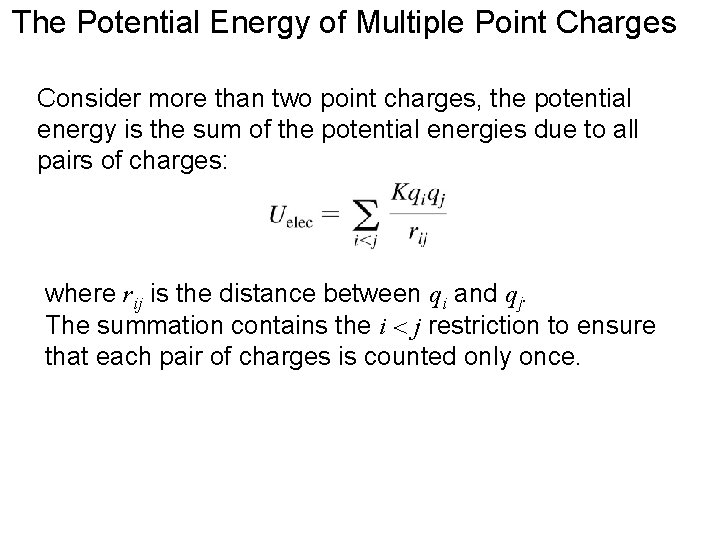 The Potential Energy of Multiple Point Charges

Consider more than two point charges, the potential energy is the sum of the potential energies due to all pairs of charges:

$U_{\text{elec}} = \sum_{i<j} \frac{Kq_iq_j}{r_{ij}}$

where $r_{ij}$ is the distance between $q_i$ and $q_j$.
The summation contains the $i < j$ restriction to ensure that each pair of charges is counted only once.